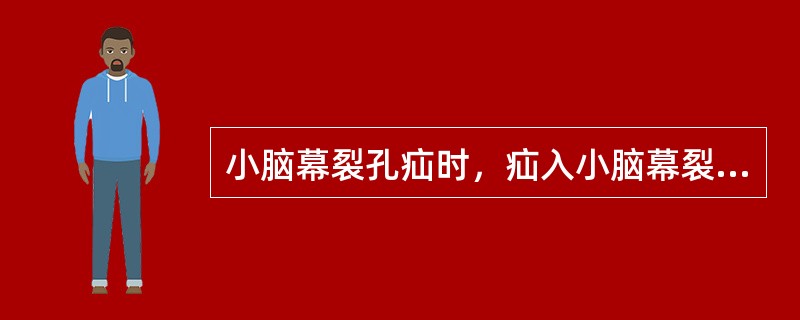 小脑幕裂孔疝时，疝入小脑幕裂...